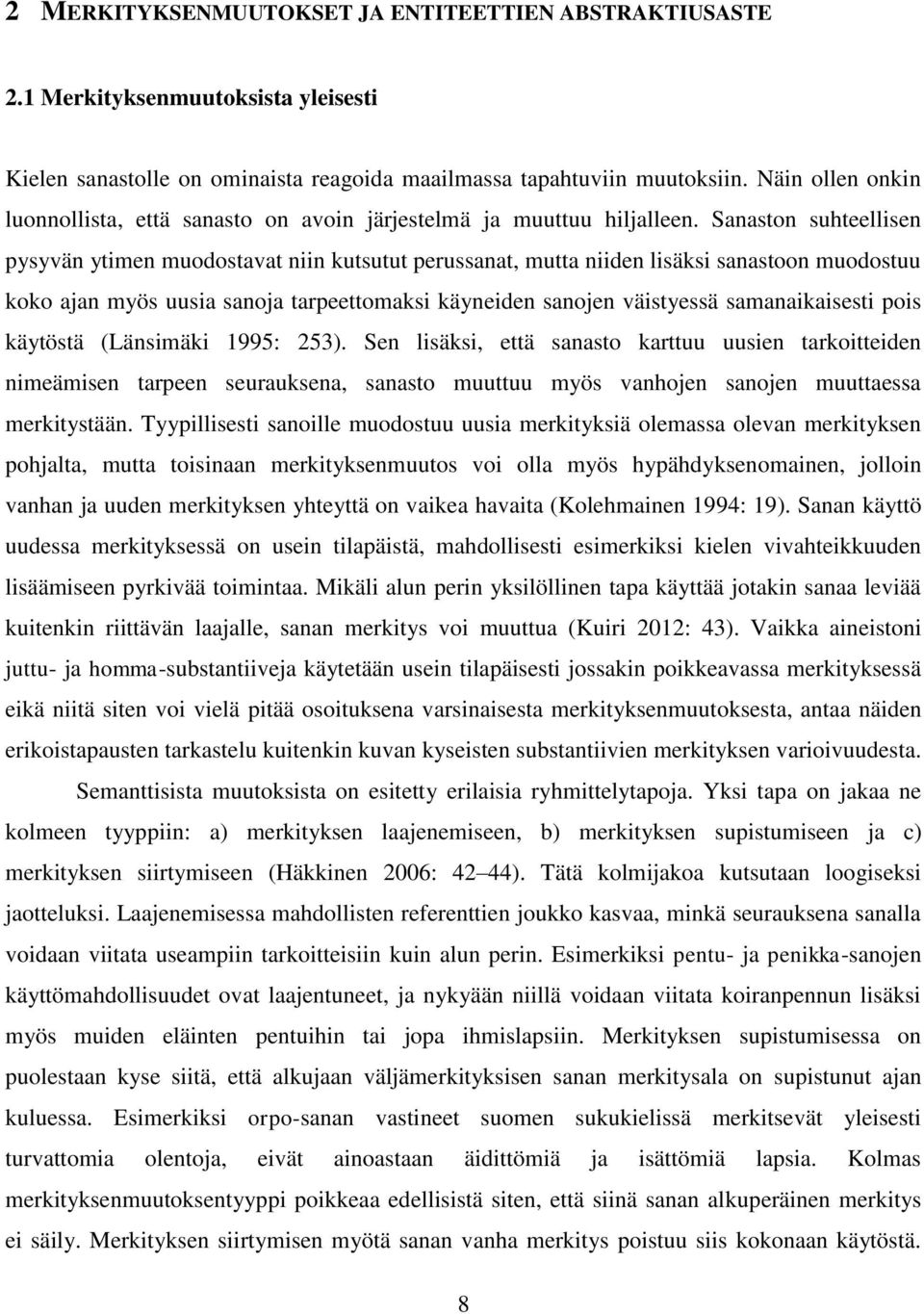 2 MERKITYKSENMUUTOKSET JA ENTITEETTIEN ABSTRAKTIUSASTE

2.1 Merkityksenmuutoksista yleisesti

Kielen sanastolle on ominaista reagoida maailmassa tapahtuviin muutoksiin. Näin ollen onkin luonnollista, että sanasto on avoin järjestelmä ja muuttuu hiljalleen. Sanaston suhteellisen pysyvän ytimen muodostavat niin kutsutut perussanat, mutta niiden lisäksi sanastoon muodostuu koko ajan myös uusia sanoja tarpeettomaksi käyneiden sanojen väistyessä samanaikaisesti pois käytöstä (Länsimäki 1995: 253). Sen lisäksi, että sanasto karttuu uusien tarkoitteiden nimeämisen tarpeen seurauksena, sanasto muuttuu myös vanhojen sanojen muuttaessa merkitystään. Tyypillisesti sanoille muodostuu uusia merkityksiä olemassa olevan merkityksen pohjalta, mutta toisinaan merkityksenmuutos voi olla myös hypähdyksenomainen, jolloin vanhan ja uuden merkityksen yhteyttä on vaikea havaita (Kolehmainen 1994: 19). Sanan käyttö uudessa merkityksessä on usein tilapäistä, mahdollisesti esimerkiksi kielen vivahteikkuuden lisäämiseen pyrkivää toimintaa. Mikäli alun perin yksilöllinen tapa käyttää jotakin sanaa leviää kuitenkin riittävän laajalle, sanan merkitys voi muuttua (Kuiri 2012: 43). Vaikka aineistoni juttu- ja homma-substantiiveja käytetään usein tilapäisesti jossakin poikkeavassa merkityksessä eikä niitä siten voi vielä pitää osoituksena varsinaisesta merkityksenmuutoksesta, antaa näiden erikoistapausten tarkastelu kuitenkin kuvan kyseisten substantiivien merkityksen varioivuudesta.

Semanttisista muutoksista on esitetty erilaisia ryhmittelytapoja. Yksi tapa on jakaa ne kolmeen tyyppiin: a) merkityksen laajenemiseen, b) merkityksen supistumiseen ja c) merkityksen siirtymiseen (Häkkinen 2006: 42 44). Tätä kolmijakoa kutsutaan loogiseksi jaotteluksi. Laajenemisessa mahdollisten referenttien joukko kasvaa, minkä seurauksena sanalla voidaan viitata useampiin tarkoitteisiin kuin alun perin. Esimerkiksi pentu- ja penikka-sanojen käyttömahdollisuudet ovat laajentuneet, ja nykyään niillä voidaan viitata koiranpennun lisäksi myös muiden eläinten pentuihin tai jopa ihmislapsiin. Merkityksen supistumisessa on puolestaan kyse siitä, että alkujaan väljämerkityksisen sanan merkitysala on supistunut ajan kuluessa. Esimerkiksi orpo-sanan vastineet suomen sukukielissä merkitsevät yleisesti turvattomia olentoja, eivät ainoastaan äidittömiä ja isättömiä lapsia. Kolmas merkityksenmuutoksentyyppi poikkeaa edellisistä siten, että siinä sanan alkuperäinen merkitys ei säily. Merkityksen siirtymisen myötä sanan vanha merkitys poistuu siis kokonaan käytöstä.

8